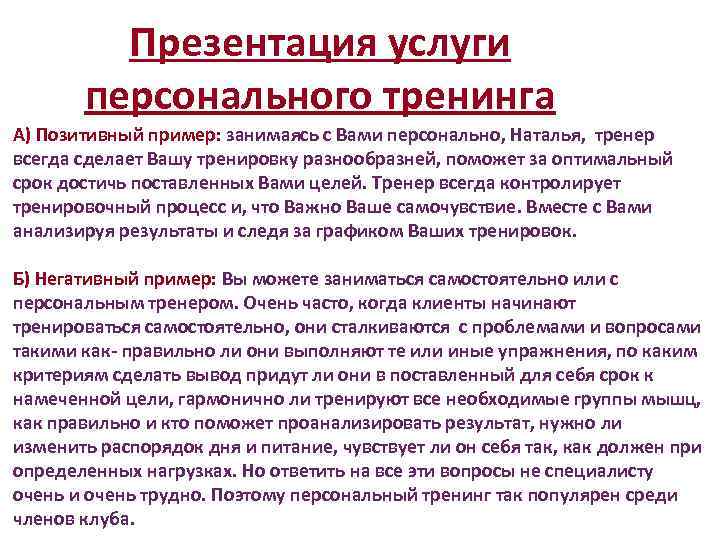 Презентация услуги персонального тренинга

А) Позитивный пример: занимаясь с Вами персонально, Наталья, тренер всегда сделает Вашу тренировку разнообразней, поможет за оптимальный срок достичь поставленных Вами целей. Тренер всегда контролирует тренировочный процесс и, что Важно Ваше самочувствие. Вместе с Вами анализируя результаты и следя за графиком Ваших тренировок.

Б) Негативный пример: Вы можете заниматься самостоятельно или с персональным тренером. Очень часто, когда клиенты начинают тренироваться самостоятельно, они сталкиваются с проблемами и вопросами такими как- правильно ли они выполняют те или иные упражнения, по каким критериям сделать вывод придут ли они в поставленный для себя срок к намеченной цели, гармонично ли тренируют все необходимые группы мышц, как правильно и кто поможет проанализировать результат, нужно ли изменить распорядок дня и питание, чувствует ли он себя так, как должен при определенных нагрузках. Но ответить на все эти вопросы не специалисту очень и очень трудно. Поэтому персональный тренинг так популярен среди членов клуба.